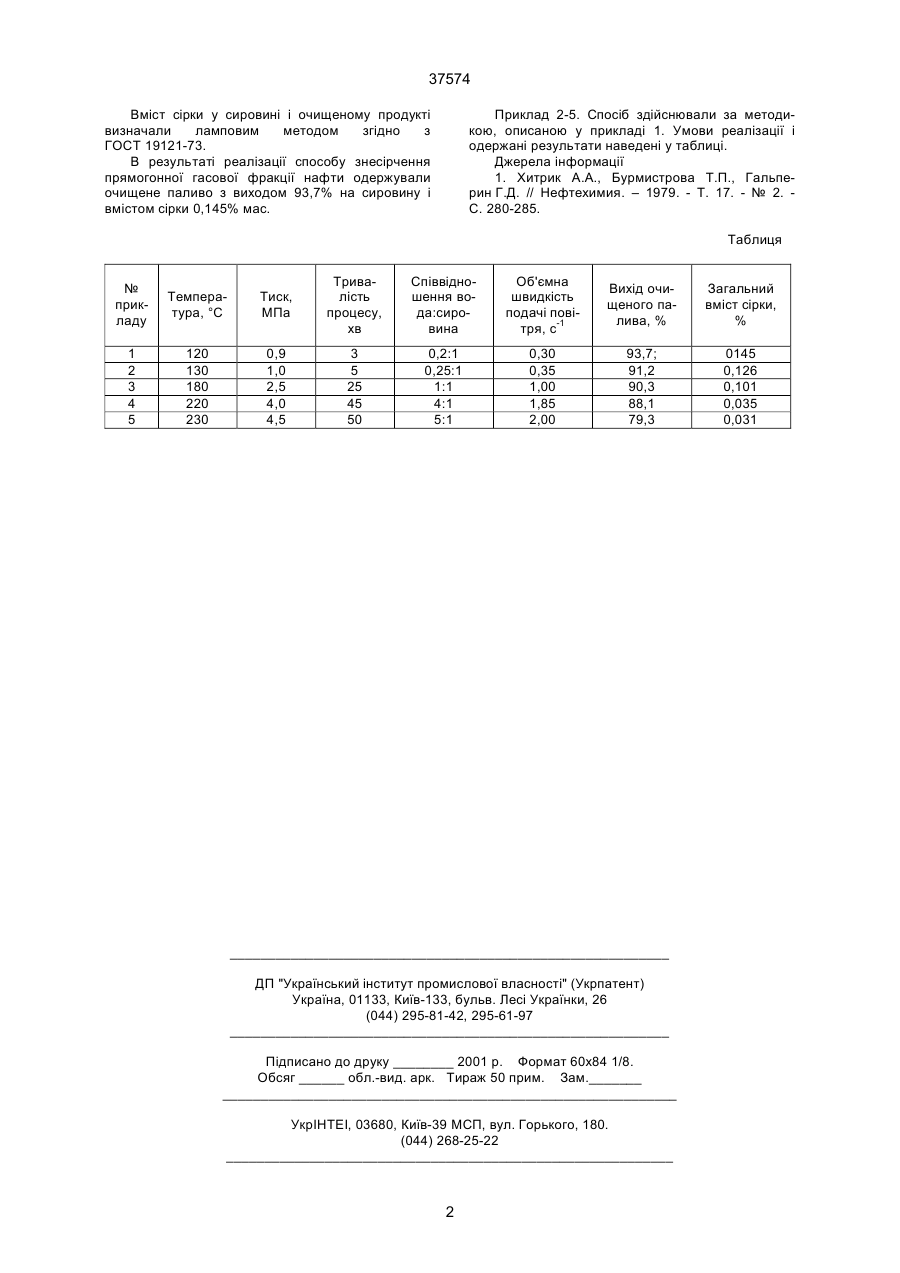 37574

Вміст сірки у сировині і очищеному продукті визначали ламповим методом згідно з ГОСТ 19121-73.

В результаті реалізації способу знесірчення прямогонної гасової фракції нафти одержували очищене паливо з виходом 93,7% на сировину і вмістом сірки 0,145% мас.

Приклад 2-5. Спосіб здійснювали за методикою, описаною у прикладі 1. Умови реалізації і одержані результати наведені у таблиці.

Джерела інформації

1. Хитрик А.А., Бурмистрова Т.П., Гальперин Г.Д. // Нефтехимия. – 1979. - Т. 17. - № 2. - С. 280-285.

Таблиця

| № прикладу | Температура, °С | Тиск, МПа | Тривалість процесу, хв | Співвідношення вода:сировина | Об'ємна швидкість подачі повітря, $с^{-1}$ | Вихід очищеного палива, % | Загальний вміст сірки, % |
|---|---|---|---|---|---|---|---|
| 1 | 120 | 0,9 | 3 | 0,2:1 | 0,30 | 93,7; | 0145 |
| 2 | 130 | 1,0 | 5 | 0,25:1 | 0,35 | 91,2 | 0,126 |
| 3 | 180 | 2,5 | 25 | 1:1 | 1,00 | 90,3 | 0,101 |
| 4 | 220 | 4,0 | 45 | 4:1 | 1,85 | 88,1 | 0,035 |
| 5 | 230 | 4,5 | 50 | 5:1 | 2,00 | 79,3 | 0,031 |

ДП "Український інститут промислової власності" (Укрпатент)
Україна, 01133, Київ-133, бульв. Лесі Українки, 26
(044) 295-81-42, 295-61-97

Підписано до друку ________ 2001 р. Формат 60х84 1/8.
Обсяг ______ обл.-вид. арк. Тираж 50 прим. Зам._______

УкрІНТЕІ, 03680, Київ-39 МСП, вул. Горького, 180.
(044) 268-25-22

2